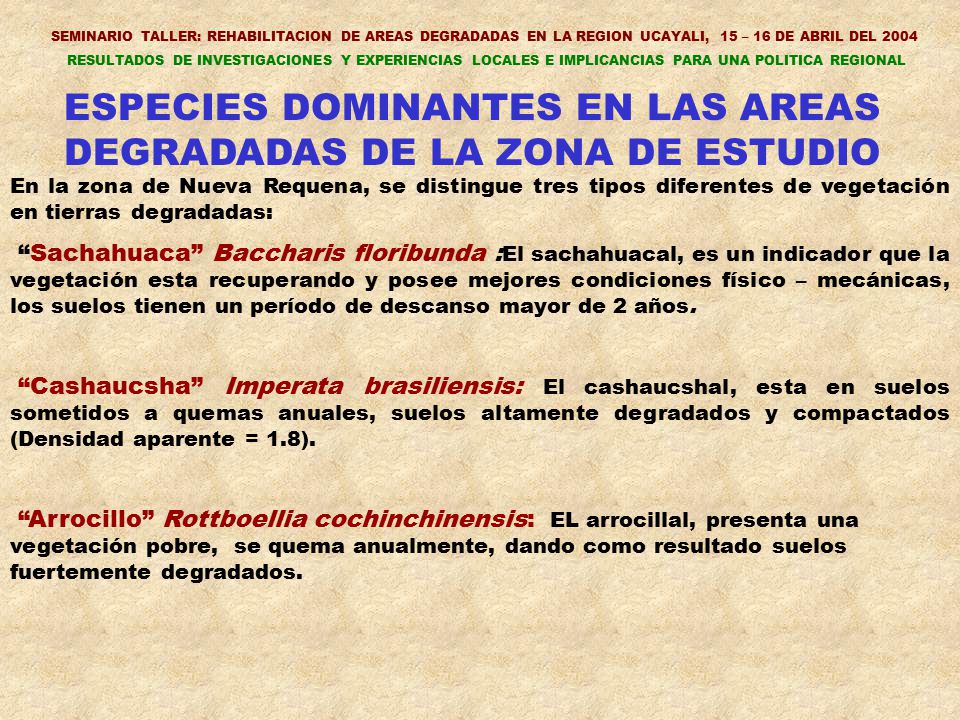 SEMINARIO TALLER: REHABILITACION DE AREAS DEGRADADAS EN LA REGION UCAYALI, 15 – 16 DE ABRIL DEL 2004
RESULTADOS DE INVESTIGACIONES Y EXPERIENCIAS LOCALES E IMPLICANCIAS PARA UNA POLITICA REGIONAL

ESPECIES DOMINANTES EN LAS AREAS DEGRADADAS DE LA ZONA DE ESTUDIO

En la zona de Nueva Requena, se distingue tres tipos diferentes de vegetación en tierras degradadas:

“Sachahuaca” Baccharis floribunda :El sachahuacal, es un indicador que la vegetación esta recuperando y posee mejores condiciones físico – mecánicas, los suelos tienen un período de descanso mayor de 2 años.

“Cashaucsha” Imperata brasiliensis: El cashaucshal, esta en suelos sometidos a quemas anuales, suelos altamente degradados y compactados (Densidad aparente = 1.8).

“Arrocillo” Rottboellia cochinchinensis: EL arrocillal, presenta una vegetación pobre, se quema anualmente, dando como resultado suelos fuertemente degradados.